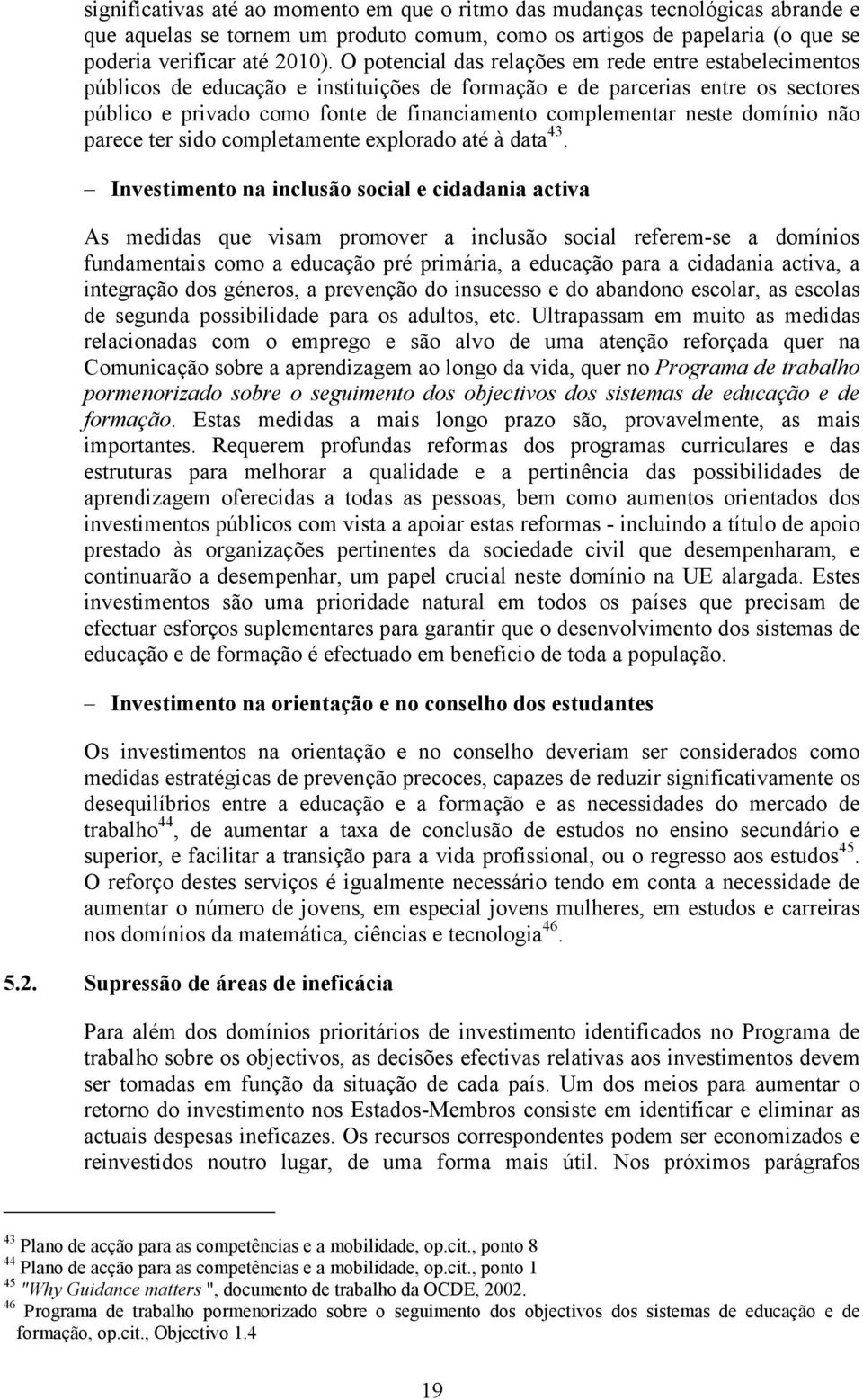 significativas até ao momento em que o ritmo das mudanças tecnológicas abrande e que aquelas se tornem um produto comum, como os artigos de papelaria (o que se poderia verificar até 2010). O potencial das relações em rede entre estabelecimentos públicos de educação e instituições de formação e de parcerias entre os sectores público e privado como fonte de financiamento complementar neste domínio não parece ter sido completamente explorado até à data$^{43}$.

– Investimento na inclusão social e cidadania activa

As medidas que visam promover a inclusão social referem-se a domínios fundamentais como a educação pré primária, a educação para a cidadania activa, a integração dos géneros, a prevenção do insucesso e do abandono escolar, as escolas de segunda possibilidade para os adultos, etc. Ultrapassam em muito as medidas relacionadas com o emprego e são alvo de uma atenção reforçada quer na Comunicação sobre a aprendizagem ao longo da vida, quer no Programa de trabalho pormenorizado sobre o seguimento dos objectivos dos sistemas de educação e de formação. Estas medidas a mais longo prazo são, provavelmente, as mais importantes. Requerem profundas reformas dos programas curriculares e das estruturas para melhorar a qualidade e a pertinência das possibilidades de aprendizagem oferecidas a todas as pessoas, bem como aumentos orientados dos investimentos públicos com vista a apoiar estas reformas - incluindo a título de apoio prestado às organizações pertinentes da sociedade civil que desempenharam, e continuarão a desempenhar, um papel crucial neste domínio na UE alargada. Estes investimentos são uma prioridade natural em todos os países que precisam de efectuar esforços suplementares para garantir que o desenvolvimento dos sistemas de educação e de formação é efectuado em benefício de toda a população.

– Investimento na orientação e no conselho dos estudantes

Os investimentos na orientação e no conselho deveriam ser considerados como medidas estratégicas de prevenção precoces, capazes de reduzir significativamente os desequilíbrios entre a educação e a formação e as necessidades do mercado de trabalho$^{44}$, de aumentar a taxa de conclusão de estudos no ensino secundário e superior, e facilitar a transição para a vida profissional, ou o regresso aos estudos$^{45}$. O reforço destes serviços é igualmente necessário tendo em conta a necessidade de aumentar o número de jovens, em especial jovens mulheres, em estudos e carreiras nos domínios da matemática, ciências e tecnologia$^{46}$.

5.2. Supressão de áreas de ineficácia

Para além dos domínios prioritários de investimento identificados no Programa de trabalho sobre os objectivos, as decisões efectivas relativas aos investimentos devem ser tomadas em função da situação de cada país. Um dos meios para aumentar o retorno do investimento nos Estados-Membros consiste em identificar e eliminar as actuais despesas ineficazes. Os recursos correspondentes podem ser economizados e reinvestidos noutro lugar, de uma forma mais útil. Nos próximos parágrafos

$^{43}$ Plano de acção para as competências e a mobilidade, op.cit., ponto 8
$^{44}$ Plano de acção para as competências e a mobilidade, op.cit., ponto 1
$^{45}$ "Why Guidance matters ", documento de trabalho da OCDE, 2002.
$^{46}$ Programa de trabalho pormenorizado sobre o seguimento dos objectivos dos sistemas de educação e de formação, op.cit., Objectivo 1.4

19